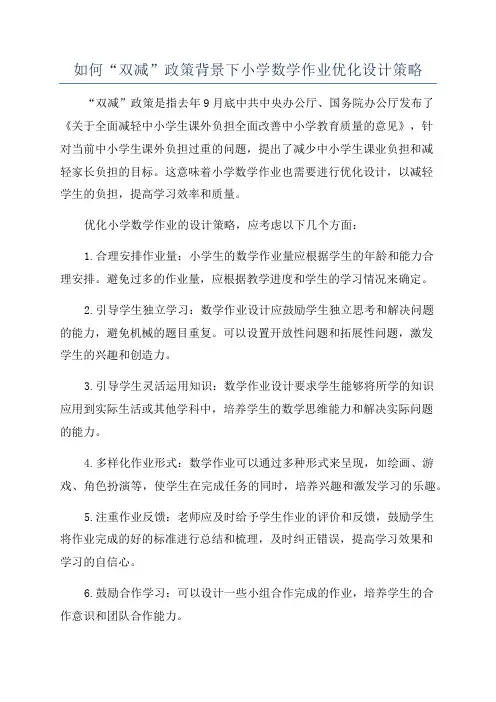 如何“双减”政策背景下小学数学作业优化设计策略

“双减”政策是指去年9月底中共中央办公厅、国务院办公厅发布了《关于全面减轻中小学生课外负担全面改善中小学教育质量的意见》，针对当前中小学生课外负担过重的问题，提出了减少中小学生课业负担和减轻家长负担的目标。这意味着小学数学作业也需要进行优化设计，以减轻学生的负担，提高学习效率和质量。

优化小学数学作业的设计策略，应考虑以下几个方面：

1.合理安排作业量：小学生的数学作业量应根据学生的年龄和能力合理安排。避免过多的作业量，应根据教学进度和学生的学习情况来确定。

2.引导学生独立学习：数学作业设计应鼓励学生独立思考和解决问题的能力，避免机械的题目重复。可以设置开放性问题和拓展性问题，激发学生的兴趣和创造力。

3.引导学生灵活运用知识：数学作业设计要求学生能够将所学的知识应用到实际生活或其他学科中，培养学生的数学思维能力和解决实际问题的能力。

4.多样化作业形式：数学作业可以通过多种形式来呈现，如绘画、游戏、角色扮演等，使学生在完成任务的同时，培养兴趣和激发学习的乐趣。

5.注重作业反馈：老师应及时给予学生作业的评价和反馈，鼓励学生将作业完成的好的标准进行总结和梳理，及时纠正错误，提高学习效果和学习的自信心。

6.鼓励合作学习：可以设计一些小组合作完成的作业，培养学生的合作意识和团队合作能力。